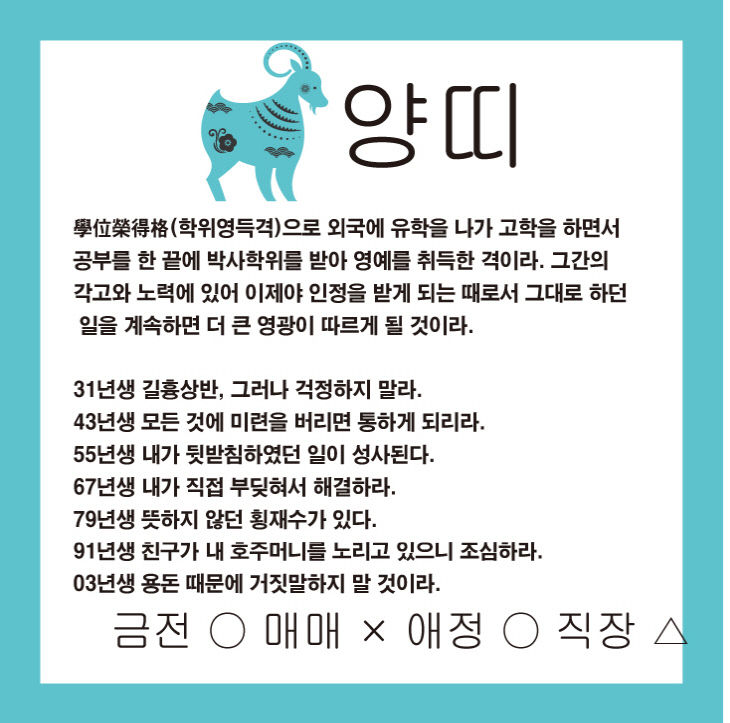 양띠

學位榮得格(학위영득격)으로 외국에 유학을 나가 고학을 하면서 공부를 한 끝에 박사학위를 받아 영예를 취득한 격이라. 그간의 각고와 노력에 있어 이제야 인정을 받게 되는 때로서 그대로 하던 일을 계속하면 더 큰 영광이 따르게 될 것이라.

31년생 길흉상반, 그러나 걱정하지 말라.
43년생 모든 것에 미련을 버리면 통하게 되리라.
55년생 내가 뒷받침하였던 일이 성사된다.
67년생 내가 직접 부딪혀서 해결하라.
79년생 뜻하지 않던 횡재수가 있다.
91년생 친구가 내 호주머니를 노리고 있으니 조심하라.
03년생 용돈 때문에 거짓말하지 말 것이라.

금전 ○ 매매 × 애정 ○ 직장 △